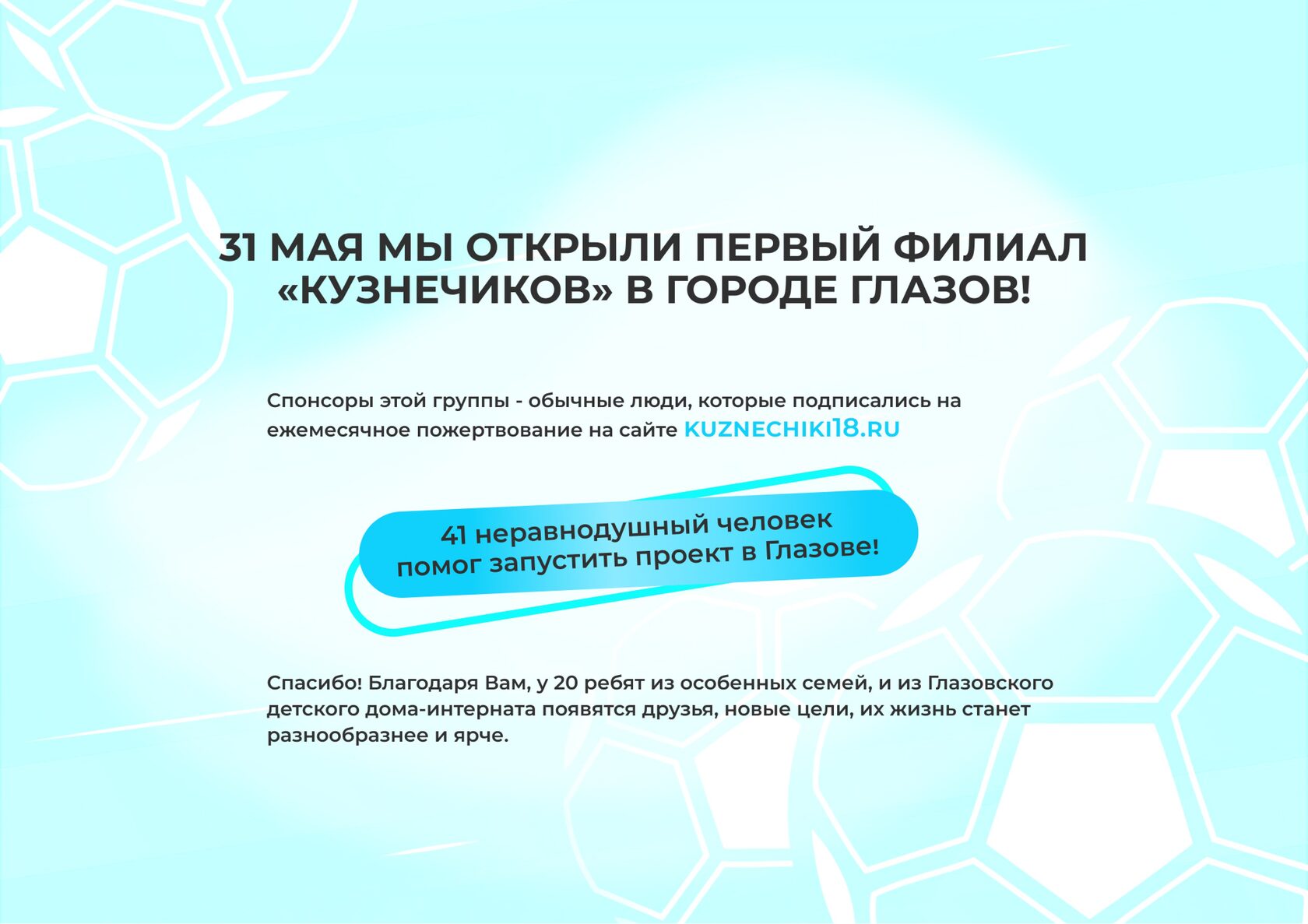 31 МАЯ МЫ ОТКРЫЛИ ПЕРВЫЙ ФИЛИАЛ «КУЗНЕЧИКОВ» В ГОРОДЕ ГЛАЗОВ!

Спонсоры этой группы - обычные люди, которые подписались на ежемесячное пожертвование на сайте KUZNECHIKI18.RU

41 неравнодушный человек помог запустить проект в Глазове!

Спасибо! Благодаря Вам, у 20 ребят из особенных семей, и из Глазовского детского дома-интерната появятся друзья, новые цели, их жизнь станет разнообразнее и ярче.